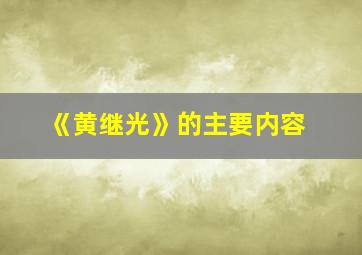 《黄继光》的主要内容